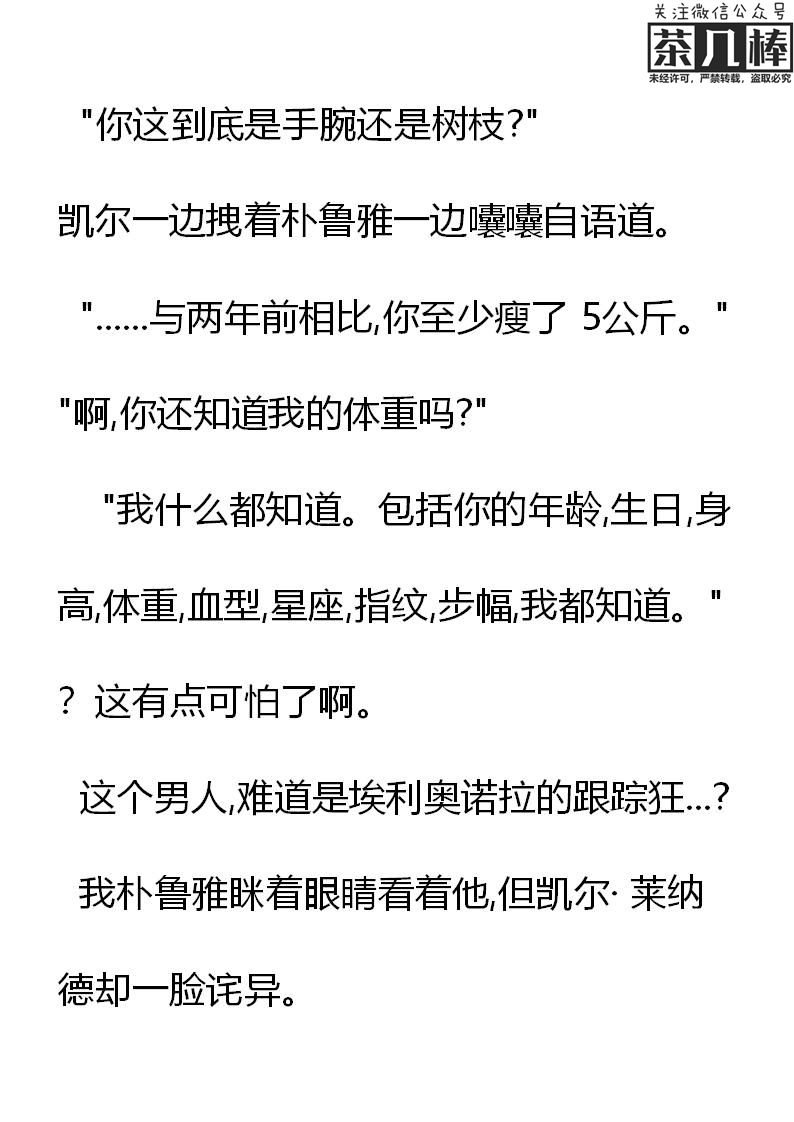 关注微信公众号
茶几棒
未经许可，严禁转载，盗取必究

"你这到底是手腕还是树枝?"

凯尔一边拽着朴鲁雅一边嚷嚷自语道。

"......与两年前相比,你至少瘦了 5公斤。"

"啊,你还知道我的体重吗?"

"我什么都知道。包括你的年龄,生日,身高,体重,血型,星座,指纹,步幅,我都知道。"

? 这有点可怕了啊。

这个男人,难道是埃利奥诺拉的跟踪狂...?

我朴鲁雅眯着眼睛看着他,但凯尔· 莱纳德却一脸诧异。